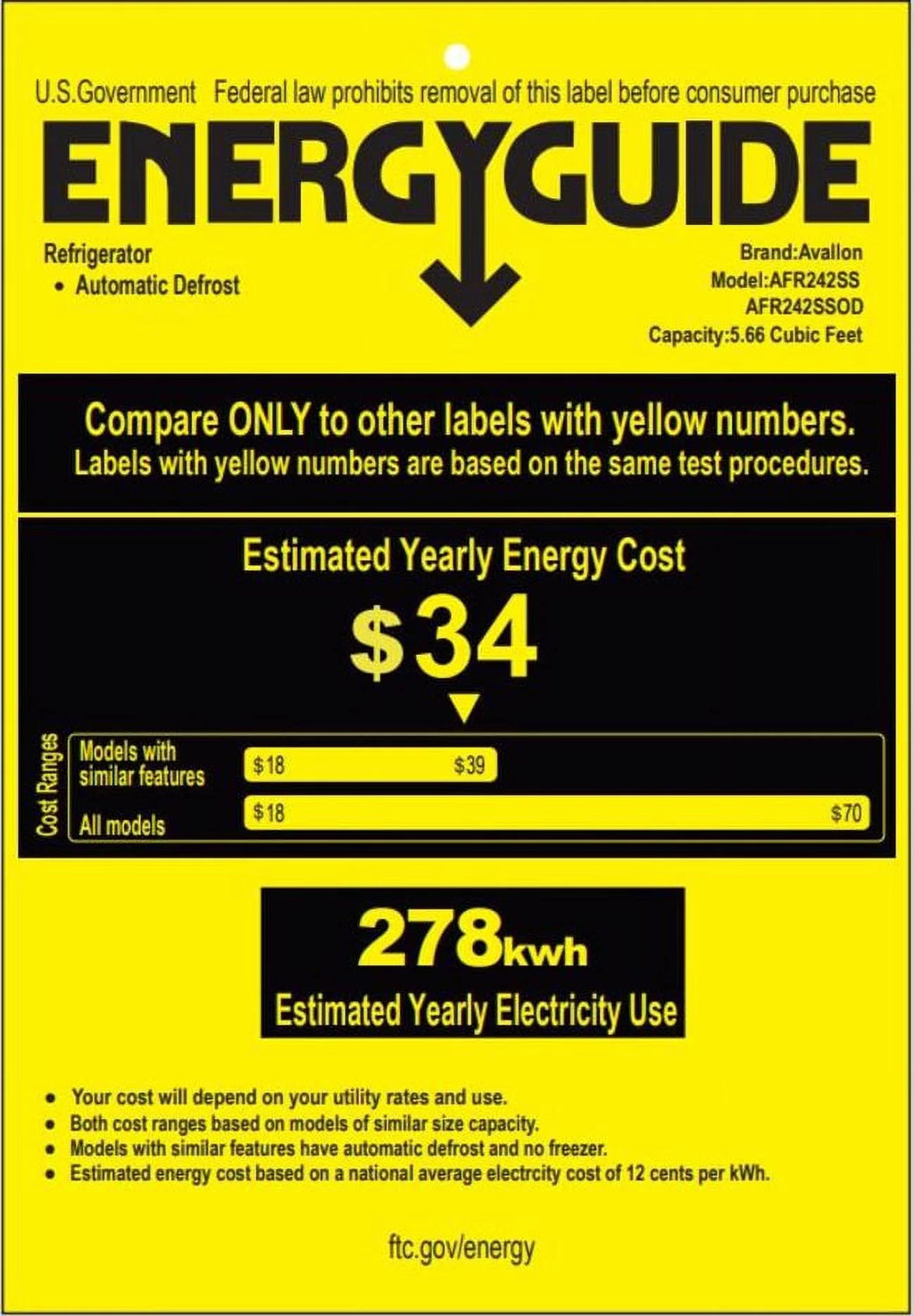 U.S.Government Federal law prohibits removal of this label before consumer purchase

ENERGYGUIDE

Refrigerator
• Automatic Defrost

Brand:Avallon
Model:AFR242SS
AFR242SSOD
Capacity:5.66 Cubic Feet

Compare ONLY to other labels with yellow numbers.
Labels with yellow numbers are based on the same test procedures.

Estimated Yearly Energy Cost

$34

Cost Ranges

Models with similar features $18 $39

All models $18 $70

278kwh
Estimated Yearly Electricity Use

• Your cost will depend on your utility rates and use.
• Both cost ranges based on models of similar size capacity.
• Models with similar features have automatic defrost and no freezer.
• Estimated energy cost based on a national average electrcity cost of 12 cents per kWh.

ftc.gov/energy